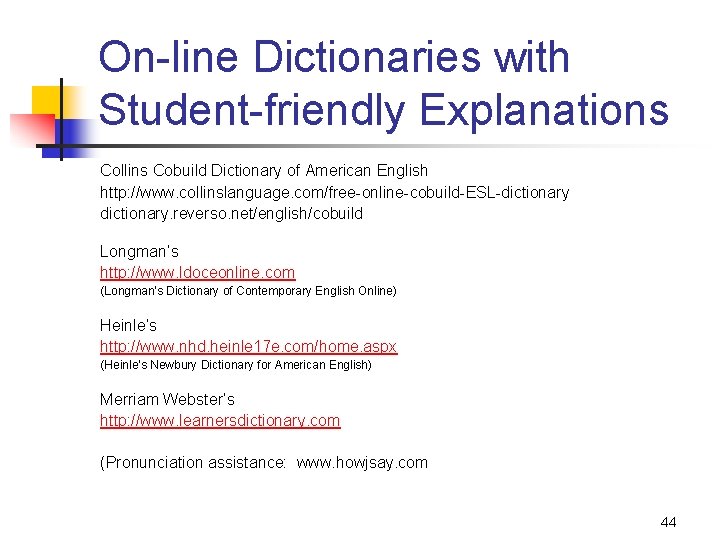 On-line Dictionaries with Student-friendly Explanations

Collins Cobuild Dictionary of American English
http://www.collinslanguage.com/free-online-cobuild-ESL-dictionary
dictionary.reverso.net/english/cobuild

Longman's
http://www.ldoceonline.com
(Longman's Dictionary of Contemporary English Online)

Heinle's
http://www.nhd.heinle17e.com/home.aspx
(Heinle's Newbury Dictionary for American English)

Merriam Webster's
http://www.learnersdictionary.com

(Pronunciation assistance: www.howjsay.com

44